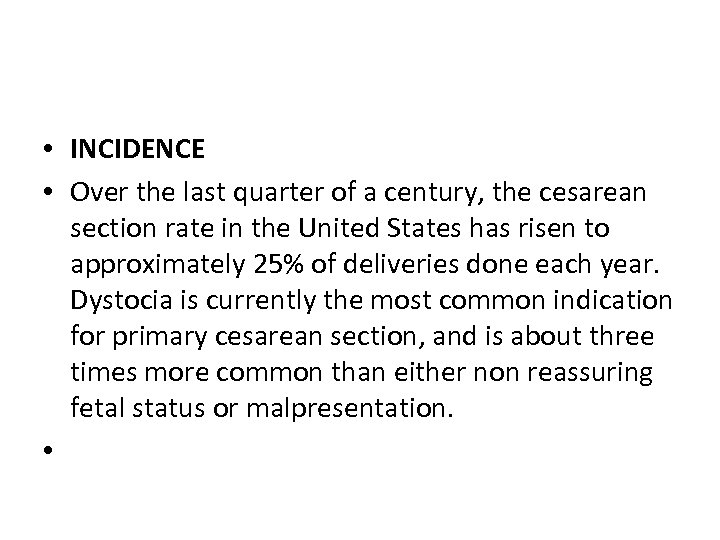 • INCIDENCE

• Over the last quarter of a century, the cesarean section rate in the United States has risen to approximately 25% of deliveries done each year. Dystocia is currently the most common indication for primary cesarean section, and is about three times more common than either non reassuring fetal status or malpresentation.

•